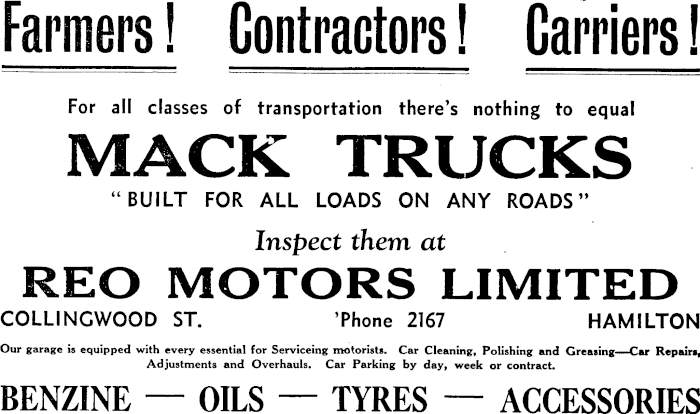 Farmers! Contractors! Carriers!

For all classes of transportation there's nothing to equal

MACK TRUCKS

"BUILT FOR ALL LOADS ON ANY ROADS"

Inspect them at

REO MOTORS LIMITED

COLLINGWOOD ST. 'Phone 2167 HAMILTON

Our garage is equipped with every essential for Serviceing motorists. Car Cleaning, Polishing and Greasing—Car Repairs, Adjustments and Overhauls. Car Parking by day, week or contract.

BENZINE — OILS — TYRES — ACCESSORIES